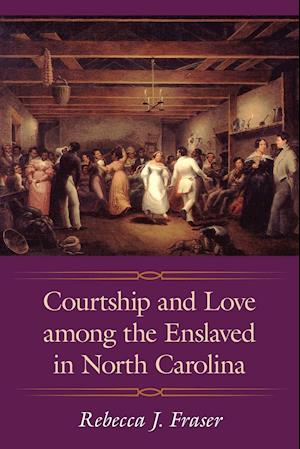 Courtship and Love among the Enslaved in North Carolina

Rebecca J. Fraser